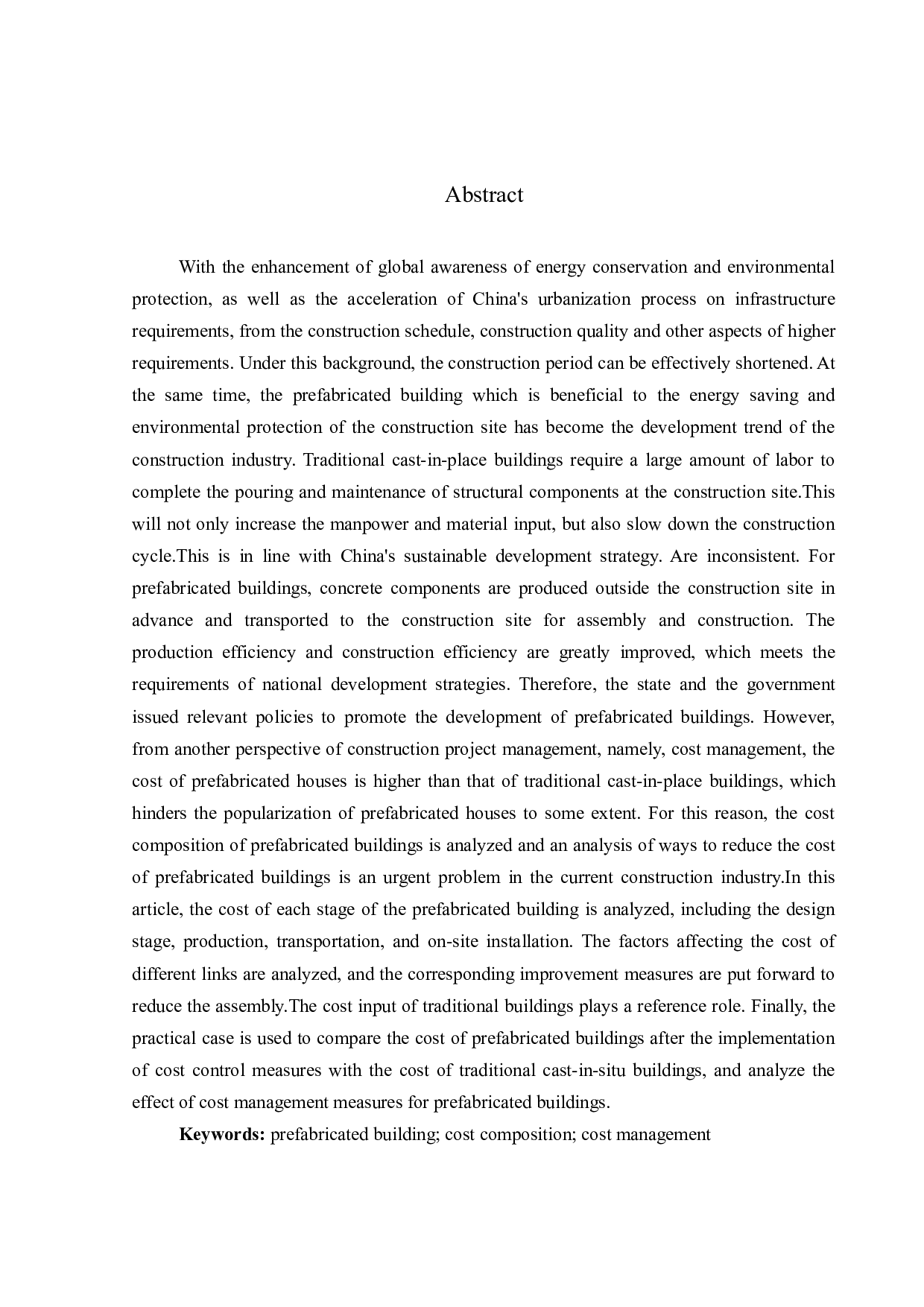 Abstract

With the enhancement of global awareness of energy conservation and environmental protection, as well as the acceleration of China's urbanization process on infrastructure requirements, from the construction schedule, construction quality and other aspects of higher requirements. Under this background, the construction period can be effectively shortened. At the same time, the prefabricated building which is beneficial to the energy saving and environmental protection of the construction site has become the development trend of the construction industry. Traditional cast-in-place buildings require a large amount of labor to complete the pouring and maintenance of structural components at the construction site.This will not only increase the manpower and material input, but also slow down the construction cycle.This is in line with China's sustainable development strategy. Are inconsistent. For prefabricated buildings, concrete components are produced outside the construction site in advance and transported to the construction site for assembly and construction. The production efficiency and construction efficiency are greatly improved, which meets the requirements of national development strategies. Therefore, the state and the government issued relevant policies to promote the development of prefabricated buildings. However, from another perspective of construction project management, namely, cost management, the cost of prefabricated houses is higher than that of traditional cast-in-place buildings, which hinders the popularization of prefabricated houses to some extent. For this reason, the cost composition of prefabricated buildings is analyzed and an analysis of ways to reduce the cost of prefabricated buildings is an urgent problem in the current construction industry.In this article, the cost of each stage of the prefabricated building is analyzed, including the design stage, production, transportation, and on-site installation. The factors affecting the cost of different links are analyzed, and the corresponding improvement measures are put forward to reduce the assembly.The cost input of traditional buildings plays a reference role. Finally, the practical case is used to compare the cost of prefabricated buildings after the implementation of cost control measures with the cost of traditional cast-in-situ buildings, and analyze the effect of cost management measures for prefabricated buildings.

Keywords: prefabricated building; cost composition; cost management